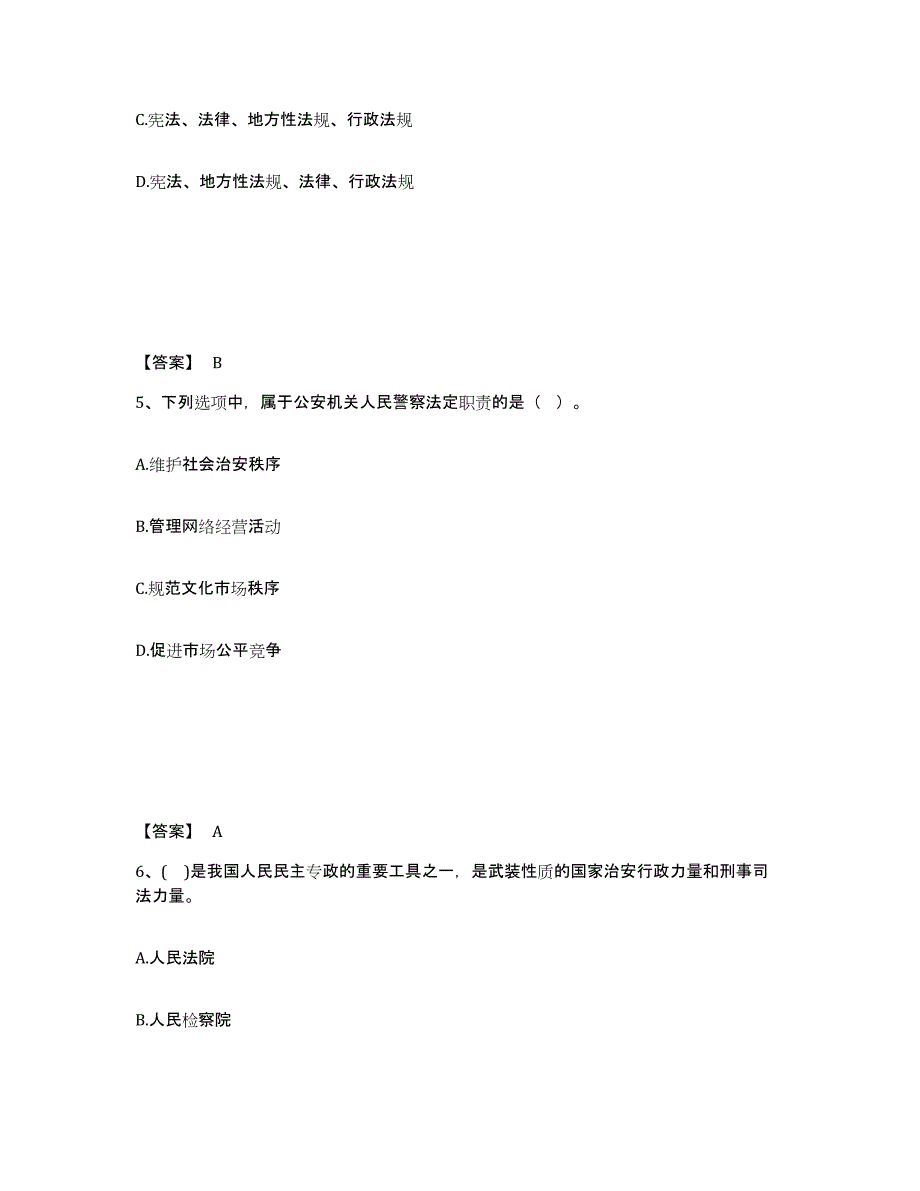 C.宪法、法律、地方性法规、行政法规

D.宪法、地方性法规、法律、行政法规

【答案】 B

5、下列选项中，属于公安机关人民警察法定职责的是（ ）。

A.维护社会治安秩序

B.管理网络经营活动

C.规范文化市场秩序

D.促进市场公平竞争

【答案】 A

6、( )是我国人民民主专政的重要工具之一，是武装性质的国家治安行政力量和刑事司法力量。

A.人民法院

B.人民检察院